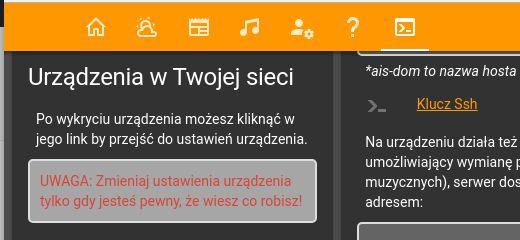 Urządzenia w Twojej sieci

Po wykryciu urządzenia możesz kliknąć w jego link by przejść do ustawień urządzenia.

UWAGA: Zmieniaj ustawienia urządzenia tylko gdy jesteś pewny, że wiesz co robisz!

*ais-dom to nazwa hosta

Klucz Ssh

Na urządzeniu działa też umożliwiający wymianę p muzycznych), serwer dos adresem: